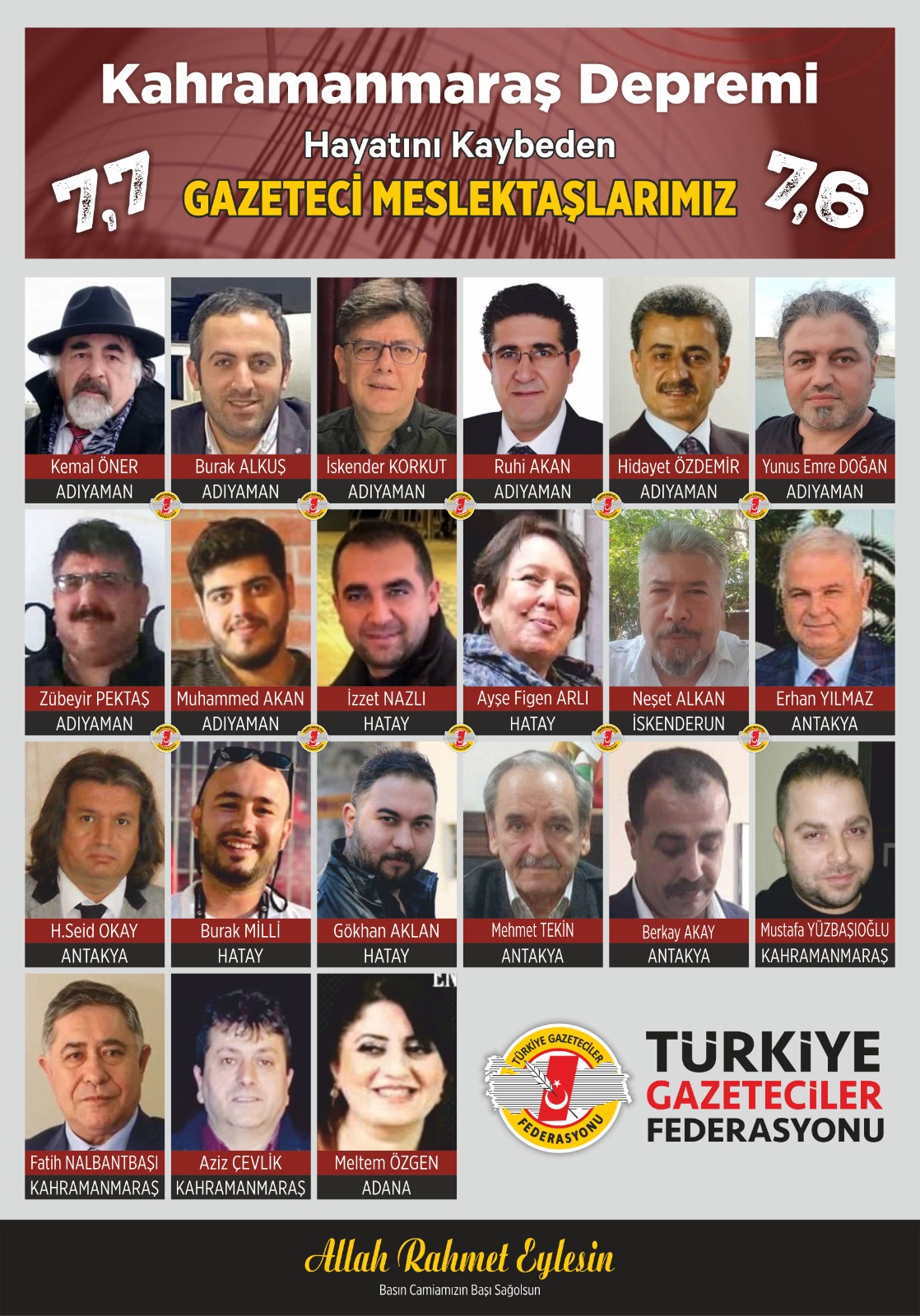 Kahramanmaraş Depremi

Hayatını Kaybeden

7,7

GAZETECİ MESLEKTAŞLARIMIZ

7,6

Kemal ÖNER
ADIYAMAN

Burak ALKUŞ
ADIYAMAN

İskender KORKUT
ADIYAMAN

Ruhi AKAN
ADIYAMAN

Hidayet ÖZDEMİR
ADIYAMAN

Yunus Emre DOĞAN
ADIYAMAN

Zübeyir PEKTAŞ
ADIYAMAN

Muhammed AKAN
ADIYAMAN

İzzet NAZLI
HATAY

Ayşe Figen ARLI
HATAY

Neşet ALKAN
İSKENDERUN

Erhan YILMAZ
ANTAKYA

H.Seid OKAY
ANTAKYA

Burak MİLLİ
HATAY

Gökhan AKLAN
HATAY

Mehmet TEKİN
ANTAKYA

Berkay AKAY
ANTAKYA

Mustafa YÜZBAŞIOĞLU
KAHRAMANMARAŞ

Fatih NALBANTBAŞI
KAHRAMANMARAŞ

Aziz ÇEVLİK
KAHRAMANMARAŞ

Meltem ÖZGEN
ADANA

TÜRKİYE GAZETECİLER FEDERASYONU

TÜRKİYE
GAZETECİLER
FEDERASYONU

Allah Rahmet Eylesin

Basın Camiamızın Başı Sağolsun